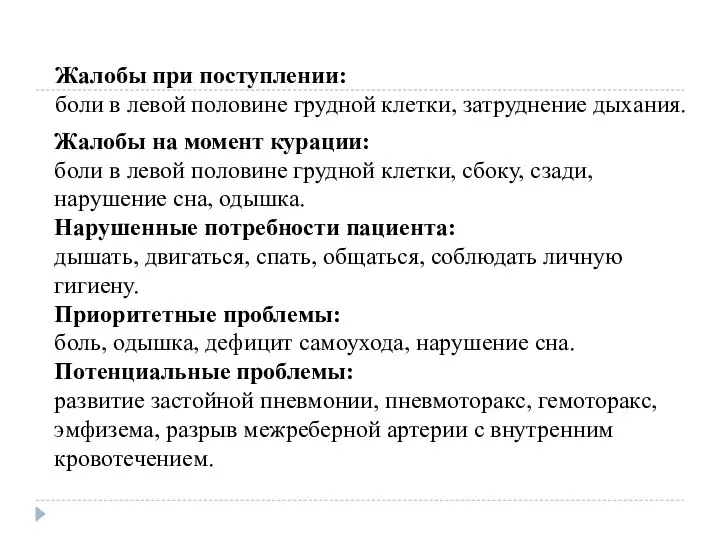 Жалобы при поступлении:
боли в левой половине грудной клетки, затруднение дыхания.

Жалобы на момент курации:
боли в левой половине грудной клетки, сбоку, сзади, нарушение сна, одышка.

Нарушенные потребности пациента:
дышать, двигаться, спать, общаться, соблюдать личную гигиену.

Приоритетные проблемы:
боль, одышка, дефицит самоухода, нарушение сна.

Потенциальные проблемы:
развитие застойной пневмонии, пневмоторакс, гемоторакс, эмфизема, разрыв межреберной артерии с внутренним кровотечением.